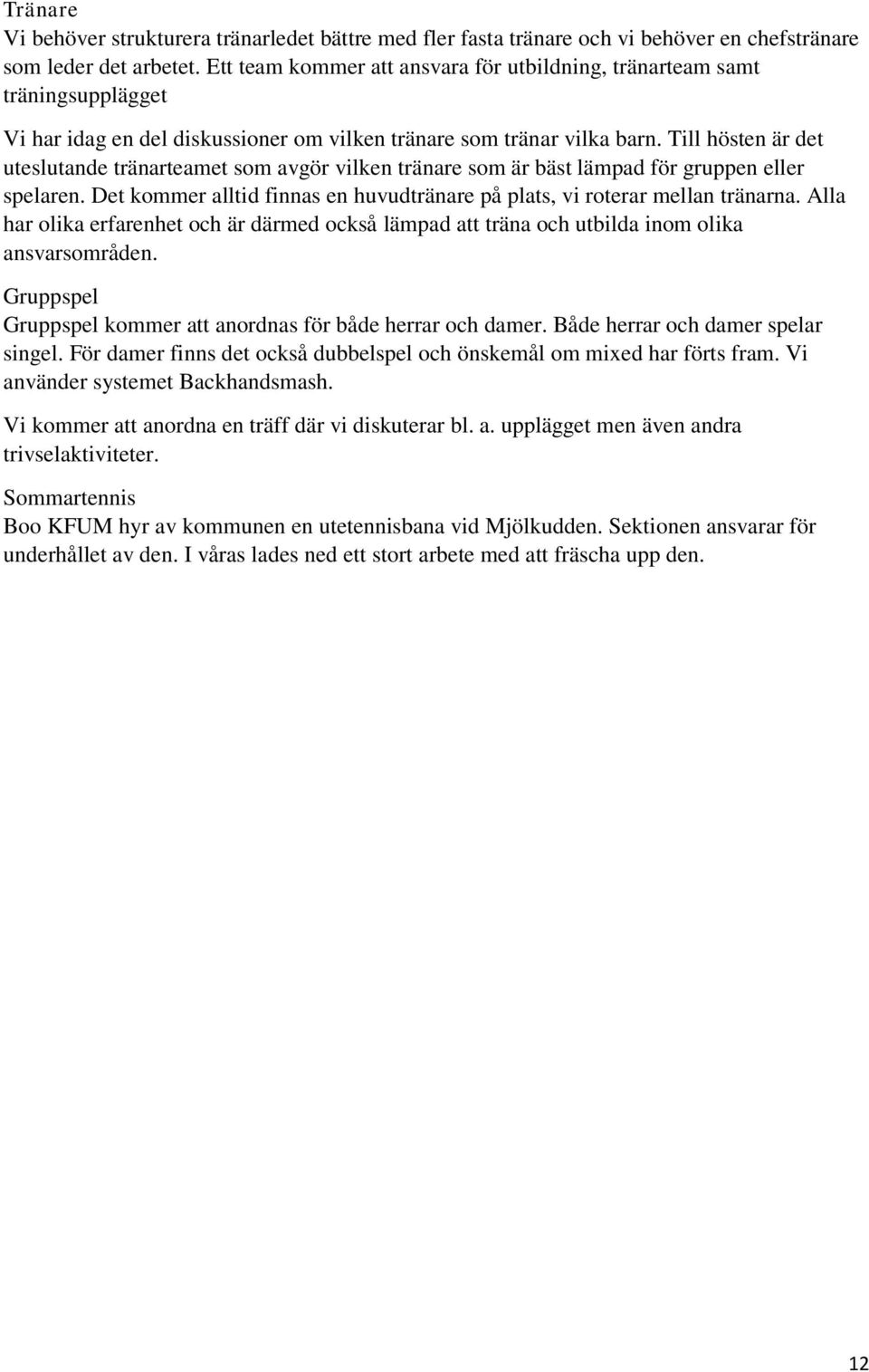 Tränare
Vi behöver strukturera tränarledet bättre med fler fasta tränare och vi behöver en chefstränare som leder det arbetet. Ett team kommer att ansvara för utbildning, tränarteam samt träningsupplägget

Vi har idag en del diskussioner om vilken tränare som tränar vilka barn. Till hösten är det uteslutande tränarteamet som avgör vilken tränare som är bäst lämpad för gruppen eller spelaren. Det kommer alltid finnas en huvudtränare på plats, vi roterar mellan tränarna. Alla har olika erfarenhet och är därmed också lämpad att träna och utbilda inom olika ansvarsområden.

Gruppspel
Gruppspel kommer att anordnas för både herrar och damer. Både herrar och damer spelar singel. För damer finns det också dubbelspel och önskemål om mixed har förts fram. Vi använder systemet Backhandsmash.

Vi kommer att anordna en träff där vi diskuterar bl. a. upplägget men även andra trivselaktiviteter.

Sommartennis
Boo KFUM hyr av kommunen en utetennisbana vid Mjölkudden. Sektionen ansvarar för underhållet av den. I våras lades ned ett stort arbete med att fräscha upp den.

12